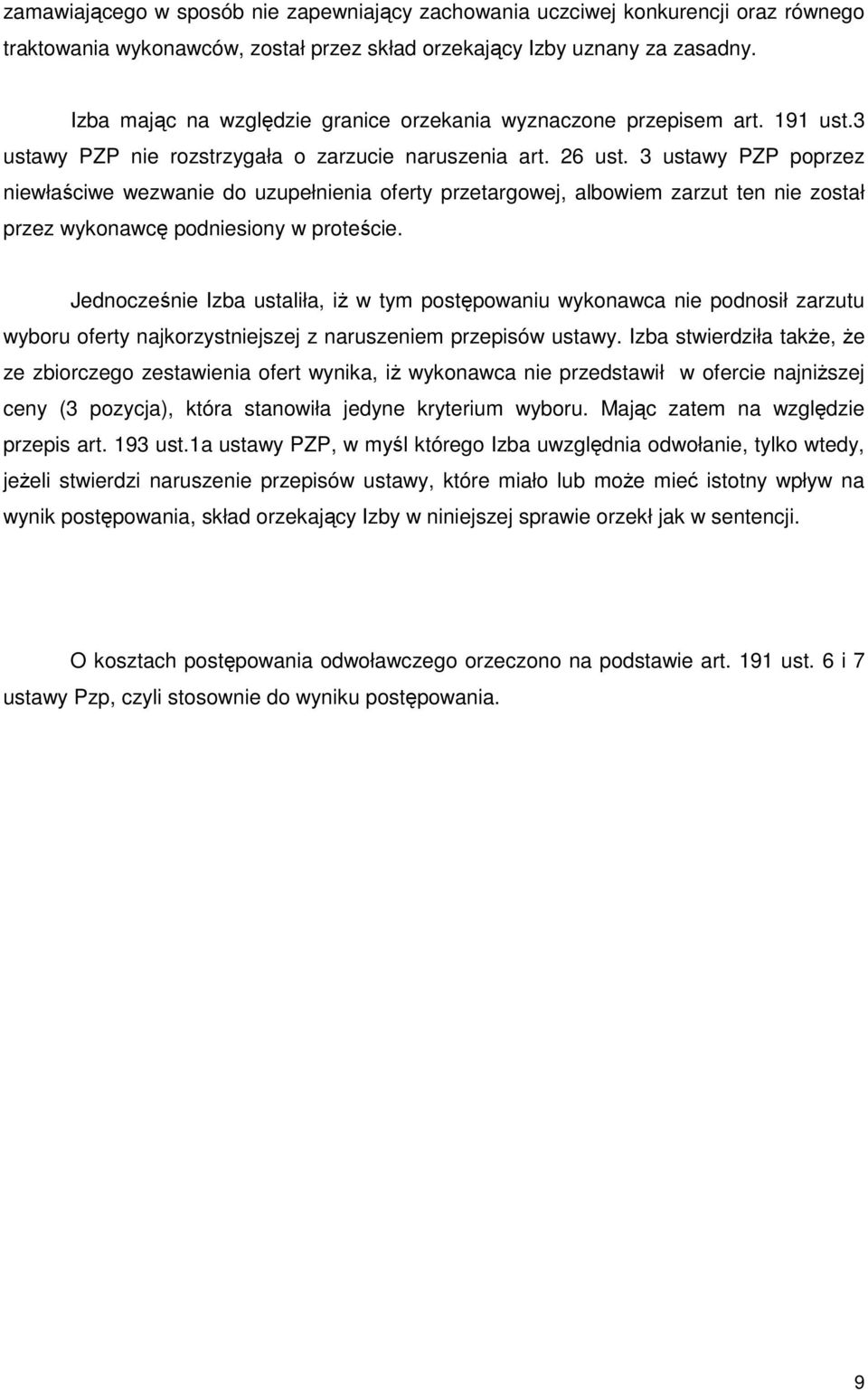 zamawiającego w sposób nie zapewniający zachowania uczciwej konkurencji oraz równego traktowania wykonawców, został przez skład orzekający Izby uznany za zasadny.

Izba mając na względzie granice orzekania wyznaczone przepisem art. 191 ust.3 ustawy PZP nie rozstrzygała o zarzucie naruszenia art. 26 ust. 3 ustawy PZP poprzez niewłaściwe wezwanie do uzupełnienia oferty przetargowej, albowiem zarzut ten nie został przez wykonawcę podniesiony w proteście.

Jednocześnie Izba ustaliła, iż w tym postępowaniu wykonawca nie podnosił zarzutu wyboru oferty najkorzystniejszej z naruszeniem przepisów ustawy. Izba stwierdziła także, że ze zbiorczego zestawienia ofert wynika, iż wykonawca nie przedstawił w ofercie najniższej ceny (3 pozycja), która stanowiła jedyne kryterium wyboru. Mając zatem na względzie przepis art. 193 ust.1a ustawy PZP, w myśl którego Izba uwzględnia odwołanie, tylko wtedy, jeżeli stwierdzi naruszenie przepisów ustawy, które miało lub może mieć istotny wpływ na wynik postępowania, skład orzekający Izby w niniejszej sprawie orzekł jak w sentencji.

O kosztach postępowania odwoławczego orzeczono na podstawie art. 191 ust. 6 i 7 ustawy Pzp, czyli stosownie do wyniku postępowania.

9